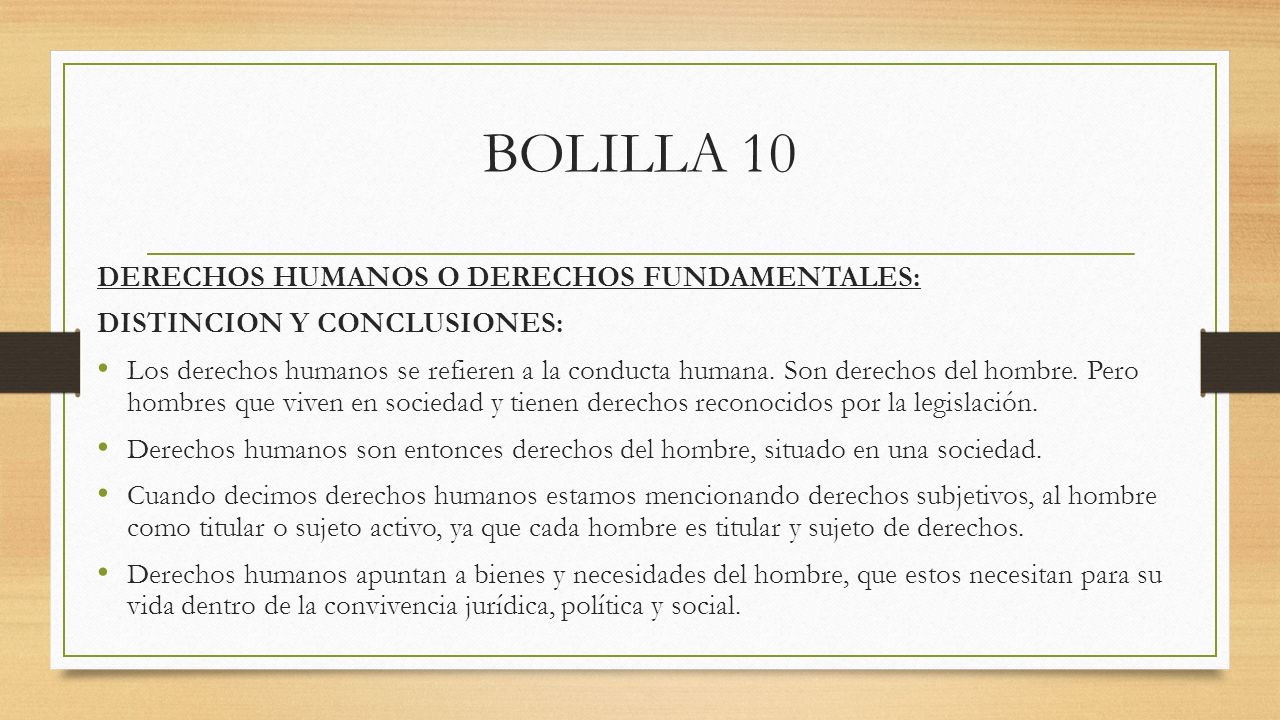 BOLILLA 10

DERECHOS HUMANOS O DERECHOS FUNDAMENTALES:

DISTINCION Y CONCLUSIONES:

• Los derechos humanos se refieren a la conducta humana. Son derechos del hombre. Pero hombres que viven en sociedad y tienen derechos reconocidos por la legislación.

• Derechos humanos son entonces derechos del hombre, situado en una sociedad.

• Cuando decimos derechos humanos estamos mencionando derechos subjetivos, al hombre como titular o sujeto activo, ya que cada hombre es titular y sujeto de derechos.

• Derechos humanos apuntan a bienes y necesidades del hombre, que estos necesitan para su vida dentro de la convivencia jurídica, política y social.